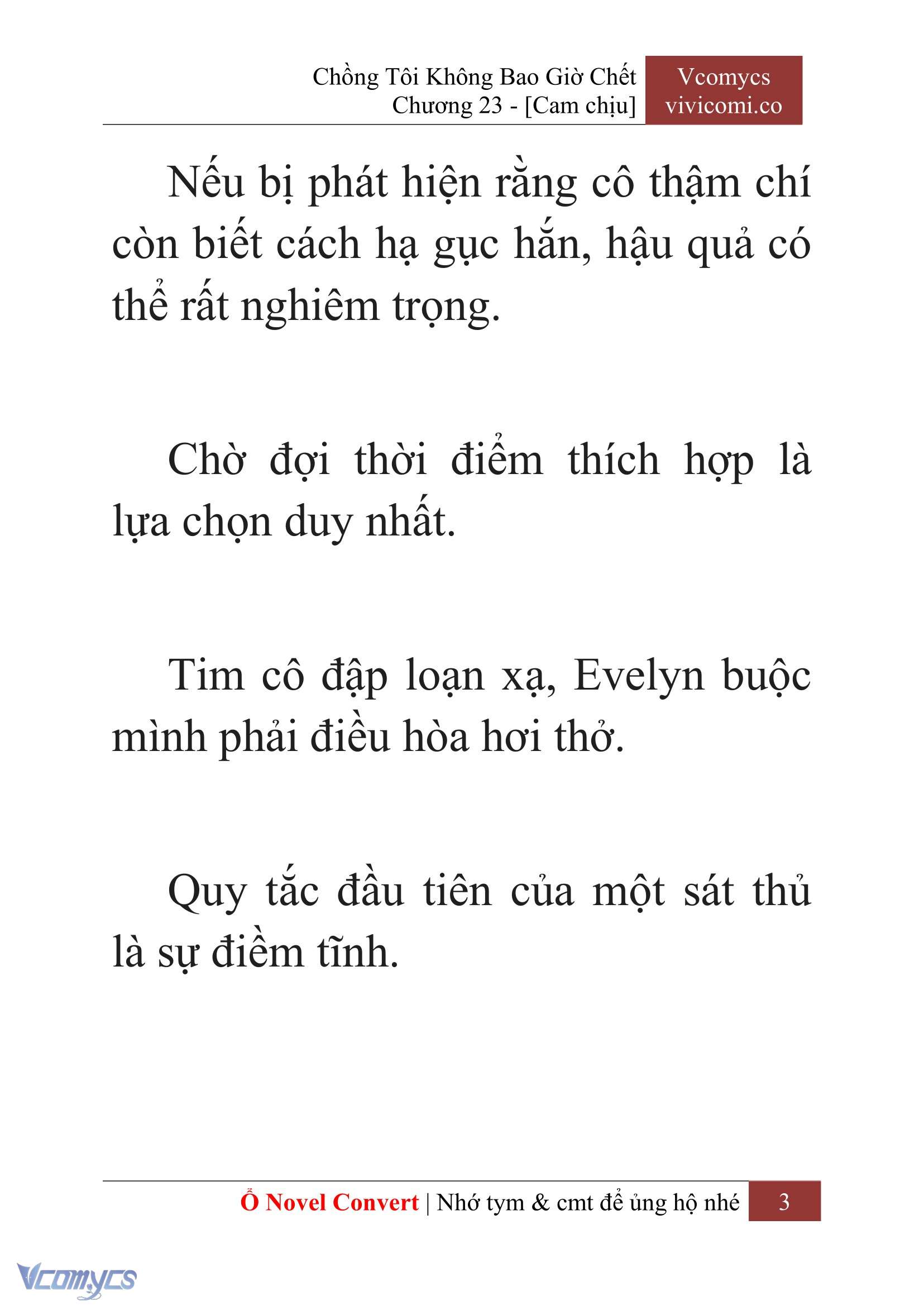 Chồng Tôi Không Bao Giờ Chết
Chương 23 - [Cam chịu]

Vcomycs
vivicomi.co

Nếu bị phát hiện rằng cô thậm chí còn biết cách hạ gục hắn, hậu quả có thể rất nghiêm trọng.

Chờ đợi thời điểm thích hợp là lựa chọn duy nhất.

Tim cô đập loạn xạ, Evelyn buộc mình phải điều hòa hơi thở.

Quy tắc đầu tiên của một sát thủ là sự điềm tĩnh.

Ổ Novel Convert | Nhớ tym & cmt để ủng hộ nhé 3

Vcomycs